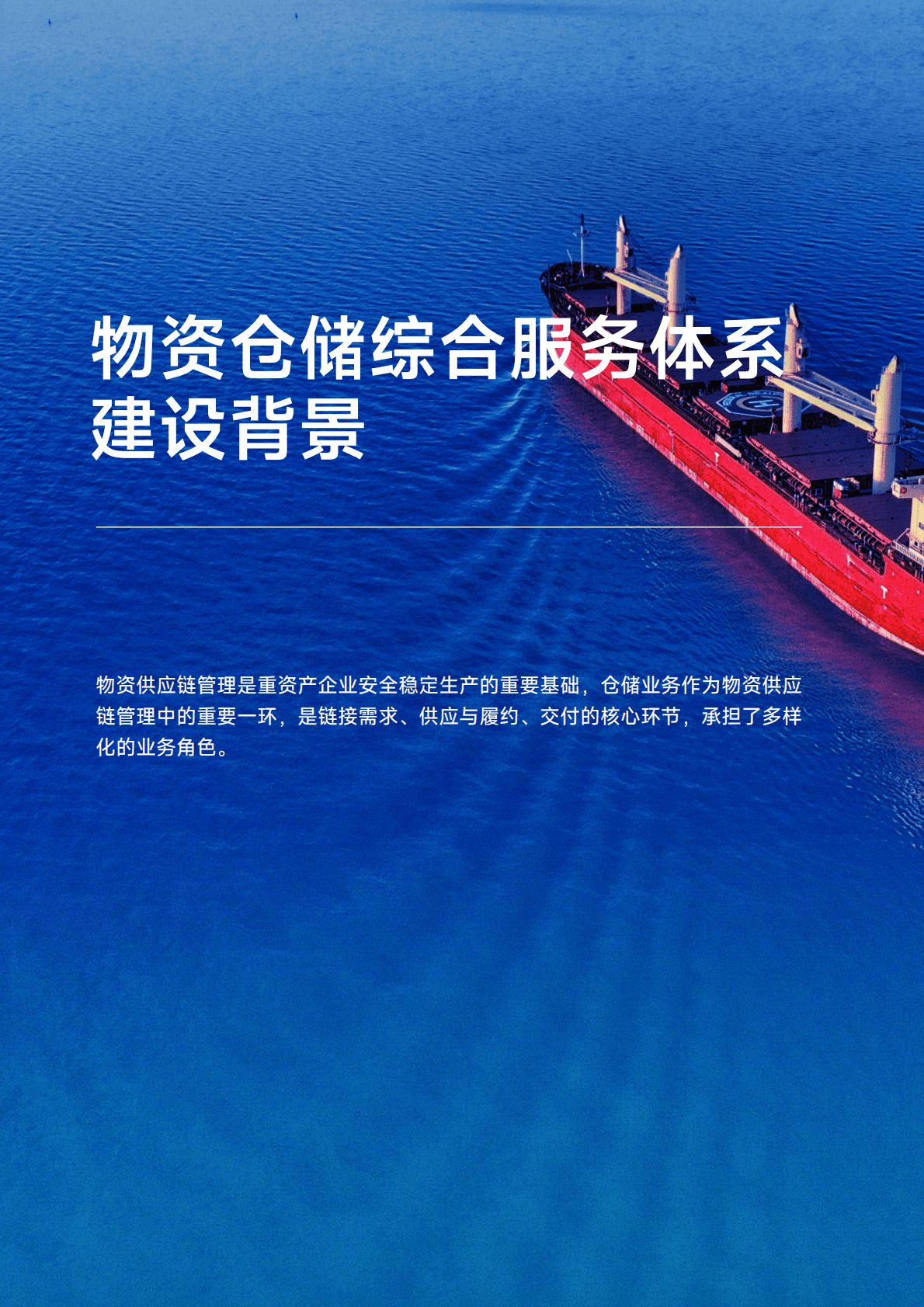 物资仓储综合服务体系建设背景

物资供应链管理是重资产企业安全稳定生产的重要基础，仓储业务作为物资供应链管理中的重要一环，是链接需求、供应与履约、交付的核心环节，承担了多样化的业务角色。